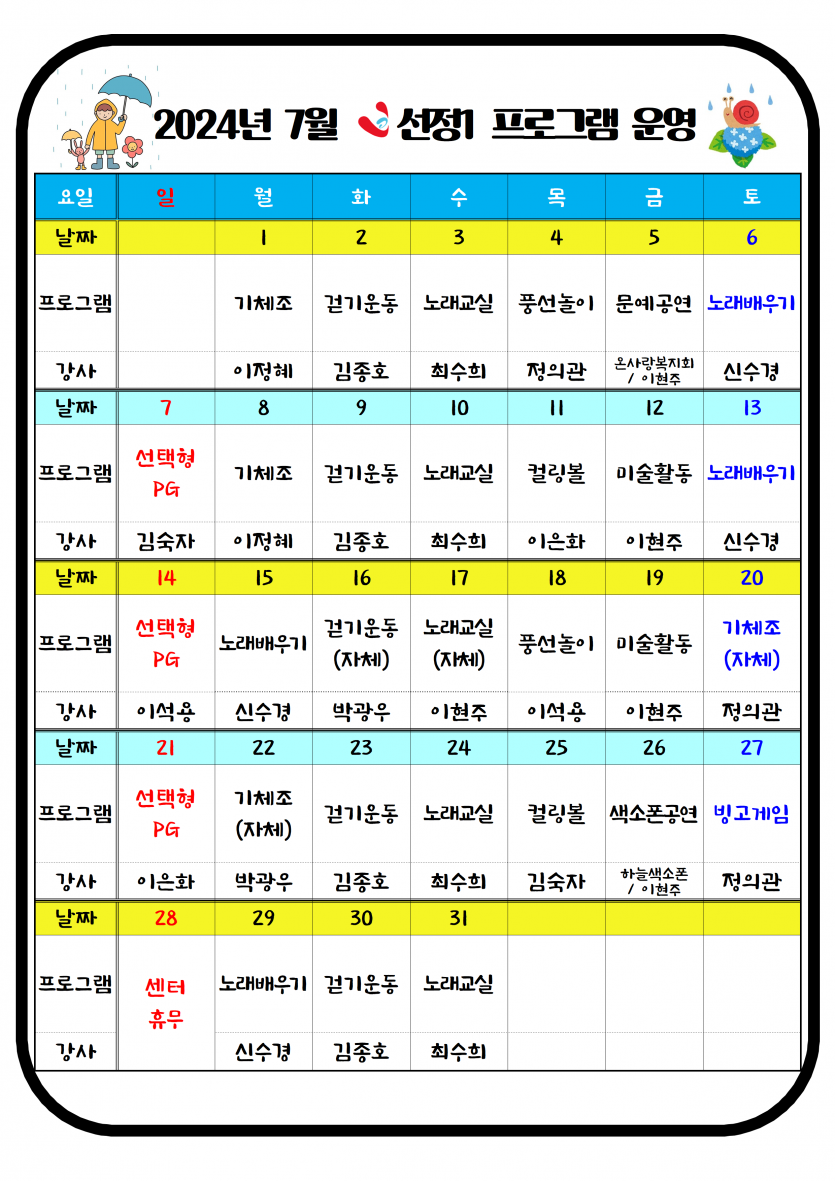 2024년 7월 선정1 프로그램 운영

| 요일 | 일 | 월 | 화 | 수 | 목 | 금 | 토 |
|---|---|---|---|---|---|---|---|
| 날짜 | | 1 | 2 | 3 | 4 | 5 | 6 |
| 프로그램 | | 기체조 | 걷기운동 | 노래교실 | 풍선놀이 | 문예공연 | 노래배우기 |
| 강사 | | 이정혜 | 김종호 | 최수희 | 정의관 | 온사랑복지회 / 이현주 | 신수경 |
| 날짜 | 7 | 8 | 9 | 10 | 11 | 12 | 13 |
| 프로그램 | 선택형 PG | 기체조 | 걷기운동 | 노래교실 | 컬링볼 | 미술활동 | 노래배우기 |
| 강사 | 김숙자 | 이정혜 | 김종호 | 최수희 | 이은화 | 이현주 | 신수경 |
| 날짜 | 14 | 15 | 16 | 17 | 18 | 19 | 20 |
| 프로그램 | 선택형 PG | 노래배우기 | 걷기운동 (자체) | 노래교실 (자체) | 풍선놀이 | 미술활동 | 기체조 (자체) |
| 강사 | 이석용 | 신수경 | 박광우 | 이현주 | 이석용 | 이현주 | 정의관 |
| 날짜 | 21 | 22 | 23 | 24 | 25 | 26 | 27 |
| 프로그램 | 선택형 PG | 기체조 (자체) | 걷기운동 | 노래교실 | 컬링볼 | 색소폰공연 | 빙고게임 |
| 강사 | 이은화 | 박광우 | 김종호 | 최수희 | 김숙자 | 하늘색소폰 / 이현주 | 정의관 |
| 날짜 | 28 | 29 | 30 | 31 | | | |
| 프로그램 | 센터 휴무 | 노래배우기 | 걷기운동 | 노래교실 | | | |
| 강사 | | 신수경 | 김종호 | 최수희 | | | |